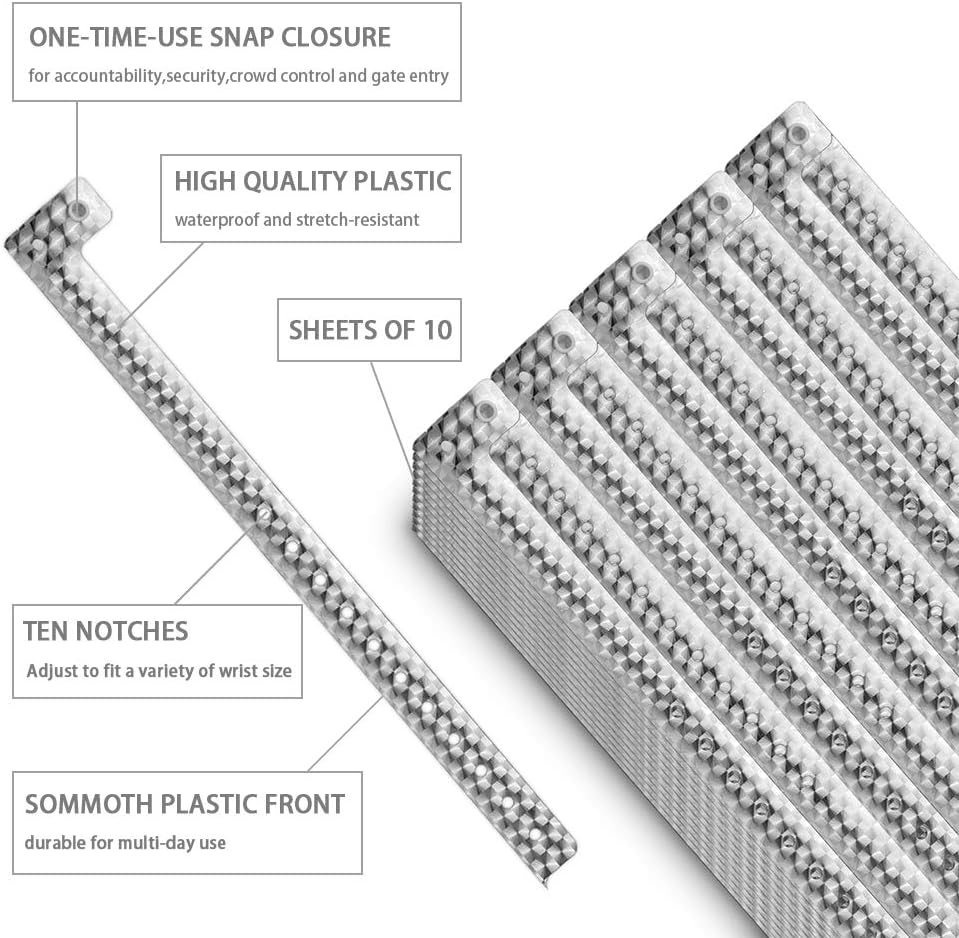 ONE-TIME-USE SNAP CLOSURE
for accountability,security,crowd control and gate entry

HIGH QUALITY PLASTIC
waterproof and stretch-resistant

SHEETS OF 10

TEN NOTCHES
Adjust to fit a variety of wrist size

SOMMOTH PLASTIC FRONT
durable for multi-day use